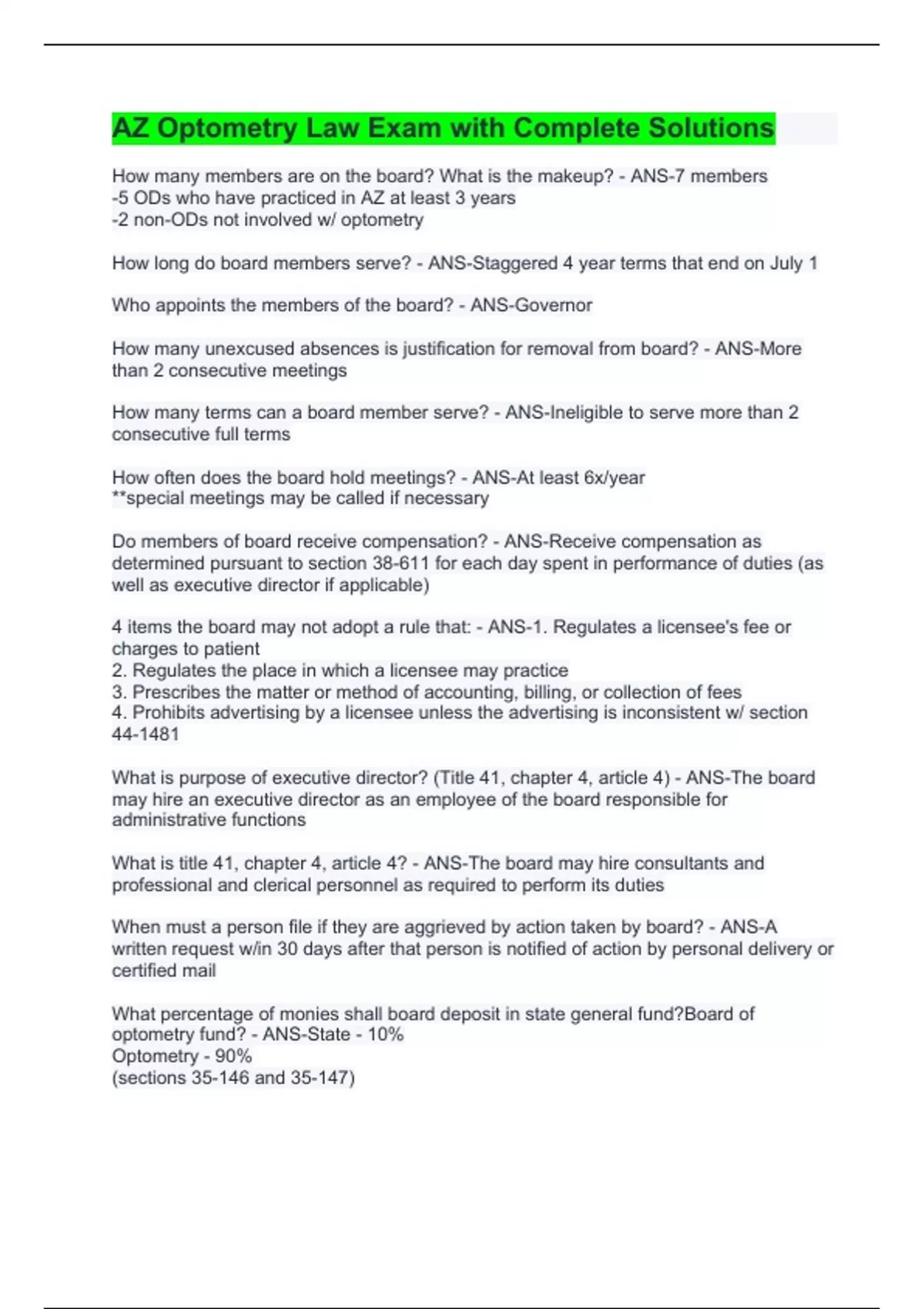 AZ Optometry Law Exam with Complete Solutions

How many members are on the board? What is the makeup? - ANS-7 members
-5 ODs who have practiced in AZ at least 3 years
-2 non-ODs not involved w/ optometry

How long do board members serve? - ANS-Staggered 4 year terms that end on July 1

Who appoints the members of the board? - ANS-Governor

How many unexcused absences is justification for removal from board? - ANS-More than 2 consecutive meetings

How many terms can a board member serve? - ANS-Ineligible to serve more than 2 consecutive full terms

How often does the board hold meetings? - ANS-At least 6x/year
**special meetings may be called if necessary

Do members of board receive compensation? - ANS-Receive compensation as determined pursuant to section 38-611 for each day spent in performance of duties (as well as executive director if applicable)

4 items the board may not adopt a rule that: - ANS-1. Regulates a licensee's fee or charges to patient
2. Regulates the place in which a licensee may practice
3. Prescribes the matter or method of accounting, billing, or collection of fees
4. Prohibits advertising by a licensee unless the advertising is inconsistent w/ section 44-1481

What is purpose of executive director? (Title 41, chapter 4, article 4) - ANS-The board may hire an executive director as an employee of the board responsible for administrative functions

What is title 41, chapter 4, article 4? - ANS-The board may hire consultants and professional and clerical personnel as required to perform its duties

When must a person file if they are aggrieved by action taken by board? - ANS-A written request w/in 30 days after that person is notified of action by personal delivery or certified mail

What percentage of monies shall board deposit in state general fund?Board of optometry fund? - ANS-State - 10%
Optometry - 90%
(sections 35-146 and 35-147)